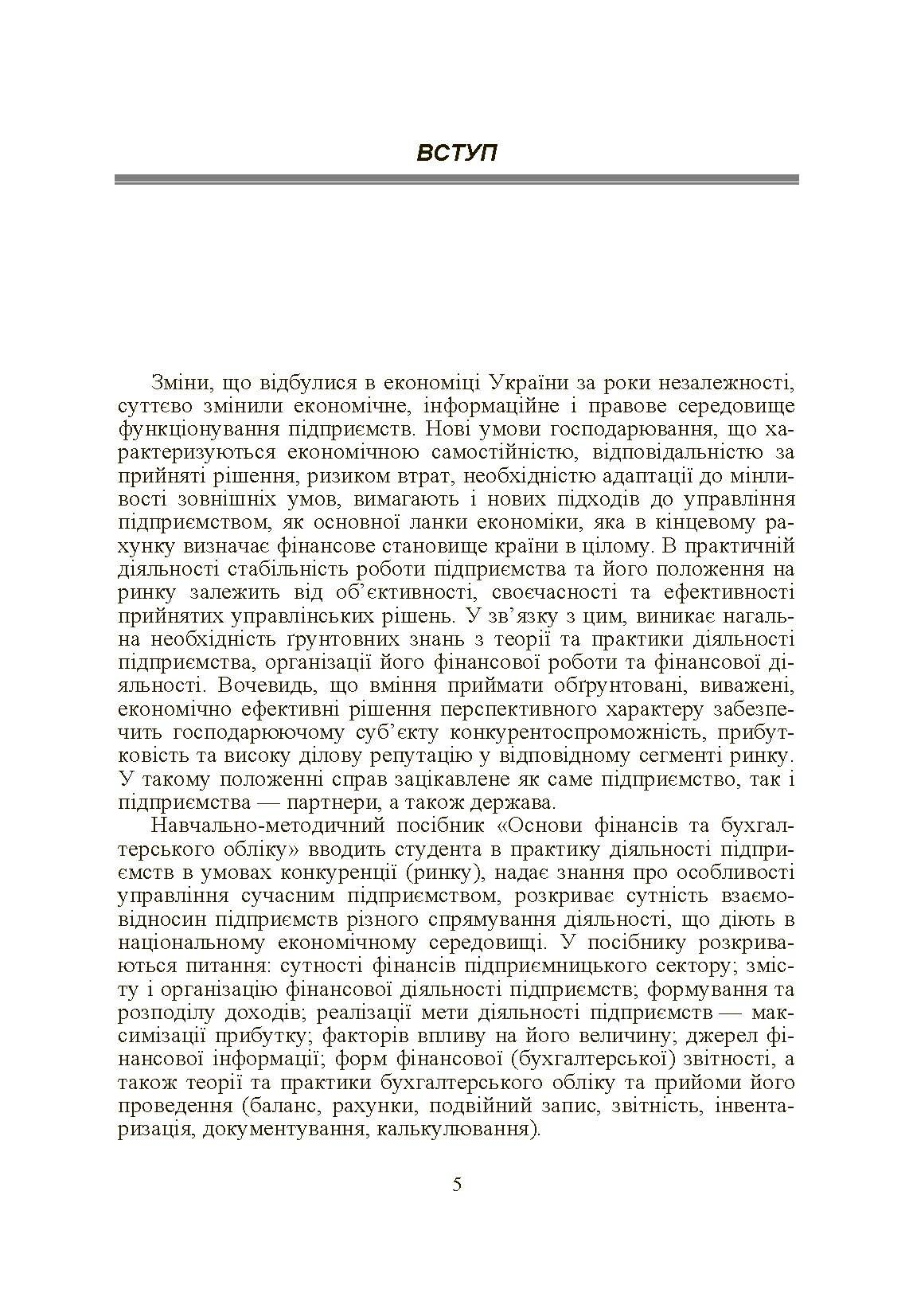 ВСТУП

Зміни, що відбулися в економіці України за роки незалежності, суттєво змінили економічне, інформаційне і правове середовище функціонування підприємств. Нові умови господарювання, що характеризуються економічною самостійністю, відповідальністю за прийняті рішення, ризиком втрат, необхідністю адаптації до мінливості зовнішніх умов, вимагають і нових підходів до управління підприємством, як основної ланки економіки, яка в кінцевому рахунку визначає фінансове становище країни в цілому. В практичній діяльності стабільність роботи підприємства та його положення на ринку залежить від об'єктивності, своєчасності та ефективності прийнятих управлінських рішень. У зв'язку з цим, виникає нагальна необхідність ґрунтовних знань з теорії та практики діяльності підприємства, організації його фінансової роботи та фінансової діяльності. Вочевидь, що вміння приймати обґрунтовані, виважені, економічно ефективні рішення перспективного характеру забезпечить господарюючому суб'єкту конкурентоспроможність, прибутковість та високу ділову репутацію у відповідному сегменті ринку. У такому положенні справ зацікавлене як саме підприємство, так і підприємства — партнери, а також держава.

Навчально-методичний посібник «Основи фінансів та бухгалтерського обліку» вводить студента в практику діяльності підприємств в умовах конкуренції (ринку), надає знання про особливості управління сучасним підприємством, розкриває сутність взаємовідносин підприємств різного спрямування діяльності, що діють в національному економічному середовищі. У посібнику розкриваються питання: сутності фінансів підприємницького сектору; змісту і організацію фінансової діяльності підприємств; формування та розподілу доходів; реалізації мети діяльності підприємств — максимізації прибутку; факторів впливу на його величину; джерел фінансової інформації; форм фінансової (бухгалтерської) звітності, а також теорії та практики бухгалтерського обліку та прийоми його проведення (баланс, рахунки, подвійний запис, звітність, інвентаризація, документування, калькулювання).

5